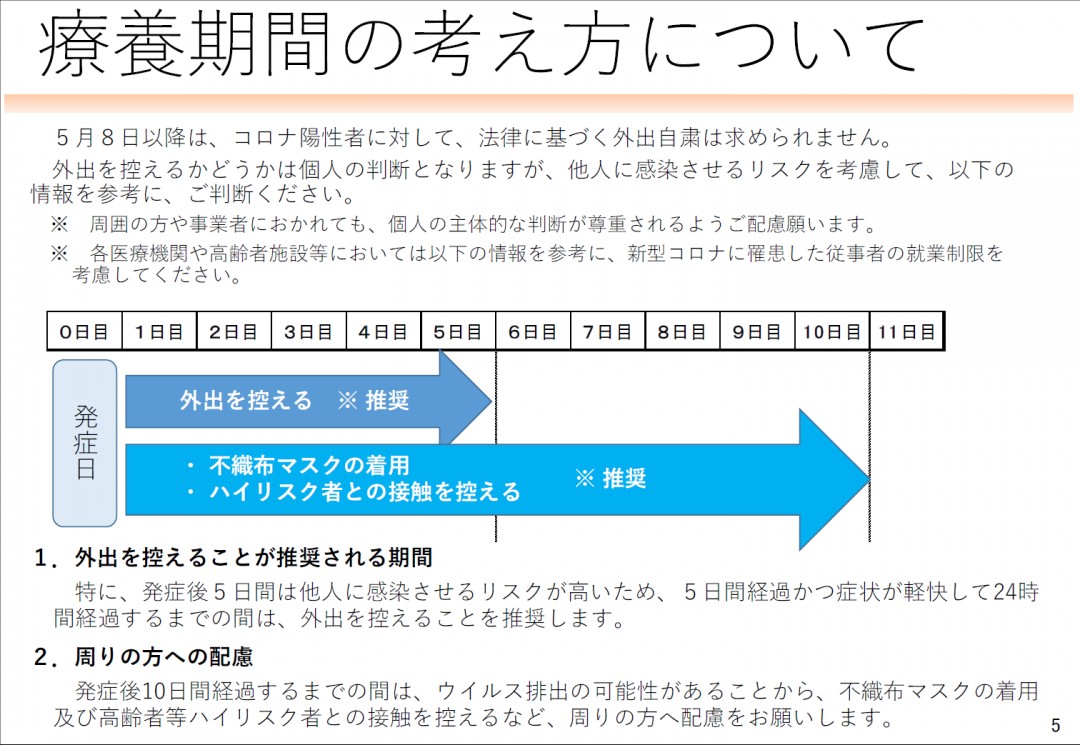 療養期間の考え方について

５月８日以降は、コロナ陽性者に対して、法律に基づく外出自粛は求められません。

外出を控えるかどうかは個人の判断となりますが、他人に感染させるリスクを考慮して、以下の情報を参考に、ご判断ください。

※　周囲の方や事業者におかれても、個人の主体的な判断が尊重されるようご配慮願います。

※　各医療機関や高齢者施設等においては以下の情報を参考に、新型コロナに罹患した従事者の就業制限を考慮してください。

| 0日目 | 1日目 | 2日目 | 3日目 | 4日目 | 5日目 | 6日目 | 7日目 | 8日目 | 9日目 | 10日目 | 11日目 |
|---|---|---|---|---|---|---|---|---|---|---|---|

発症日

外出を控える　※ 推奨

・ 不織布マスクの着用
・ ハイリスク者との接触を控える

※ 推奨

１．外出を控えることが推奨される期間

特に、発症後５日間は他人に感染させるリスクが高いため、５日間経過かつ症状が軽快して24時間経過するまでの間は、外出を控えることを推奨します。

２．周りの方への配慮

発症後10日間経過するまでの間は、ウイルス排出の可能性があることから、不織布マスクの着用及び高齢者等ハイリスク者との接触を控えるなど、周りの方へ配慮をお願いします。

5